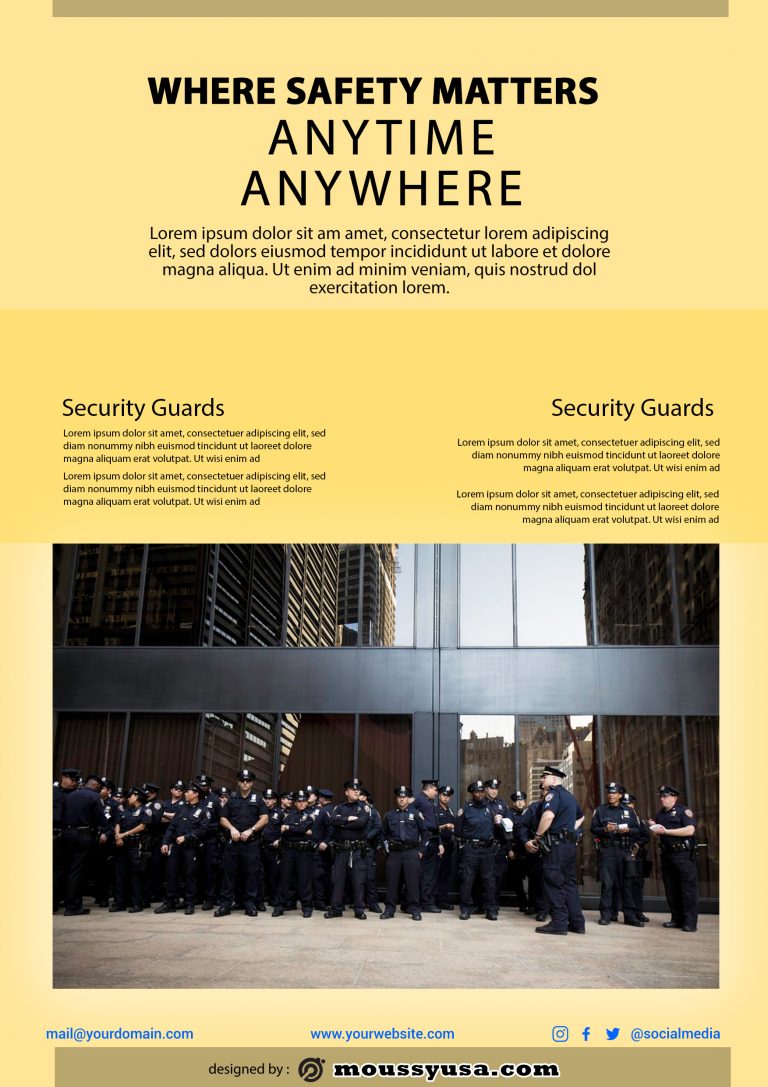 WHERE SAFETY MATTERS
ANYTIME
ANYWHERE

Lorem ipsum dolor sit am amet, consectetur lorem adipiscing elit, sed dolors eiusmod tempor incididunt ut labore et dolore magna aliqua. Ut enim ad minim veniam, quis nostrud dol exercitation lorem.

Security Guards

Lorem ipsum dolor sit amet, consectetuer adipiscing elit, sed diam nonummy nibh euismod tincidunt ut laoreet dolore magna aliquam erat volutpat. Ut wisi enim ad

Lorem ipsum dolor sit amet, consectetuer adipiscing elit, sed diam nonummy nibh euismod tincidunt ut laoreet dolore magna aliquam erat volutpat. Ut wisi enim ad

Security Guards

Lorem ipsum dolor sit amet, consectetuer adipiscing elit, sed diam nonummy nibh euismod tincidunt ut laoreet dolore magna aliquam erat volutpat. Ut wisi enim ad

Lorem ipsum dolor sit amet, consectetuer adipiscing elit, sed diam nonummy nibh euismod tincidunt ut laoreet dolore magna aliquam erat volutpat. Ut wisi enim ad

mail@yourdomain.com
www.yourwebsite.com
@socialmedia

designed by : moussyusa.com